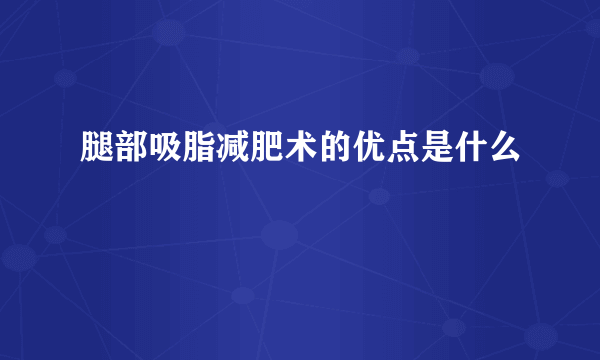 腿部吸脂减肥术的优点是什么